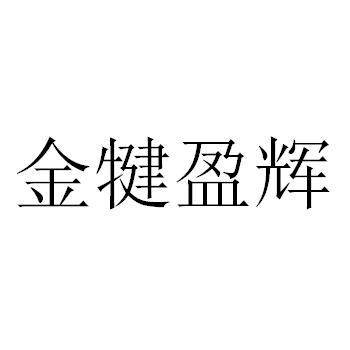 金犍盈辉